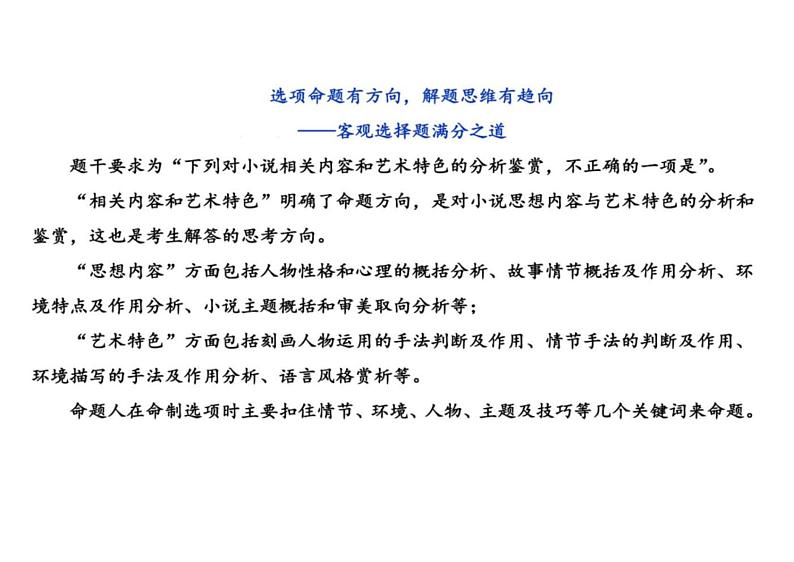 选项命题有方向，解题思维有趋向
——客观选择题满分之道

题干要求为“下列对小说相关内容和艺术特色的分析鉴赏，不正确的一项是”。

“相关内容和艺术特色”明确了命题方向，是对小说思想内容与艺术特色的分析和鉴赏，这也是考生解答的思考方向。

“思想内容”方面包括人物性格和心理的概括分析、故事情节概括及作用分析、环境特点及作用分析、小说主题概括和审美取向分析等；

“艺术特色”方面包括刻画人物运用的手法判断及作用、情节手法的判断及作用、环境描写的手法及作用分析、语言风格赏析等。

命题人在命制选项时主要扣住情节、环境、人物、主题及技巧等几个关键词来命题。